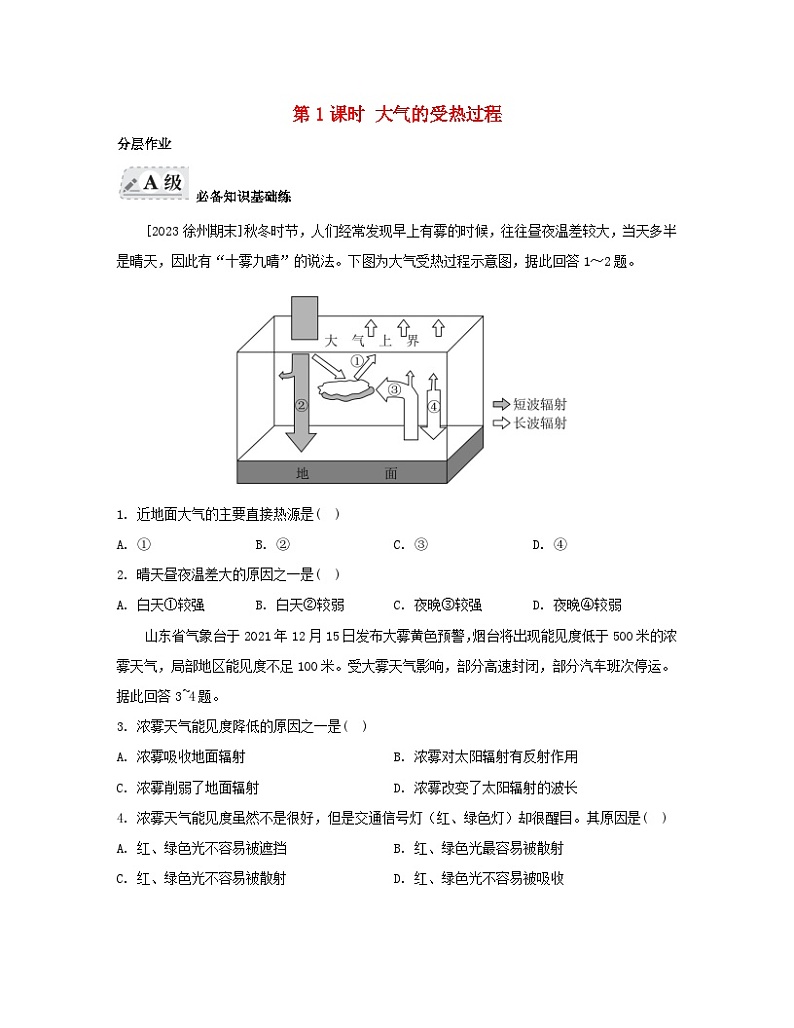 第 1 课时 大气的受热过程

分层作业

A 级 必备知识基础练

[2023 徐州期末]秋冬时节，人们经常发现早上有雾的时候，往往昼夜温差较大，当天多半是晴天，因此有“十雾九晴”的说法。下图为大气受热过程示意图，据此回答 1～2 题。

大 气 上 界

①

②

③

④

短波辐射

长波辐射

地 面

1. 近地面大气的主要直接热源是（ ）

A. ① B. ② C. ③ D. ④

2. 晴天昼夜温差大的原因之一是（ ）

A. 白天①较强 B. 白天②较弱 C. 夜晚③较强 D. 夜晚④较弱

山东省气象台于 2021 年 12 月 15 日发布大雾黄色预警，烟台将出现能见度低于 500 米的浓雾天气，局部地区能见度不足 100 米。受大雾天气影响，部分高速封闭，部分汽车班次停运。据此回答 3~4 题。

3. 浓雾天气能见度降低的原因之一是（ ）

A. 浓雾吸收地面辐射 B. 浓雾对太阳辐射有反射作用

C. 浓雾削弱了地面辐射 D. 浓雾改变了太阳辐射的波长

4. 浓雾天气能见度虽然不是很好，但是交通信号灯（红、绿色灯）却很醒目。其原因是（ ）

A. 红、绿色光不容易被遮挡 B. 红、绿色光最容易被散射

C. 红、绿色光不容易被散射 D. 红、绿色光不容易被吸收